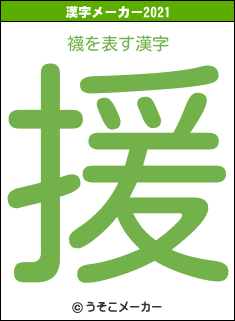 漢字メーカー2021

襪を表す漢字

援

© うそこメーカー